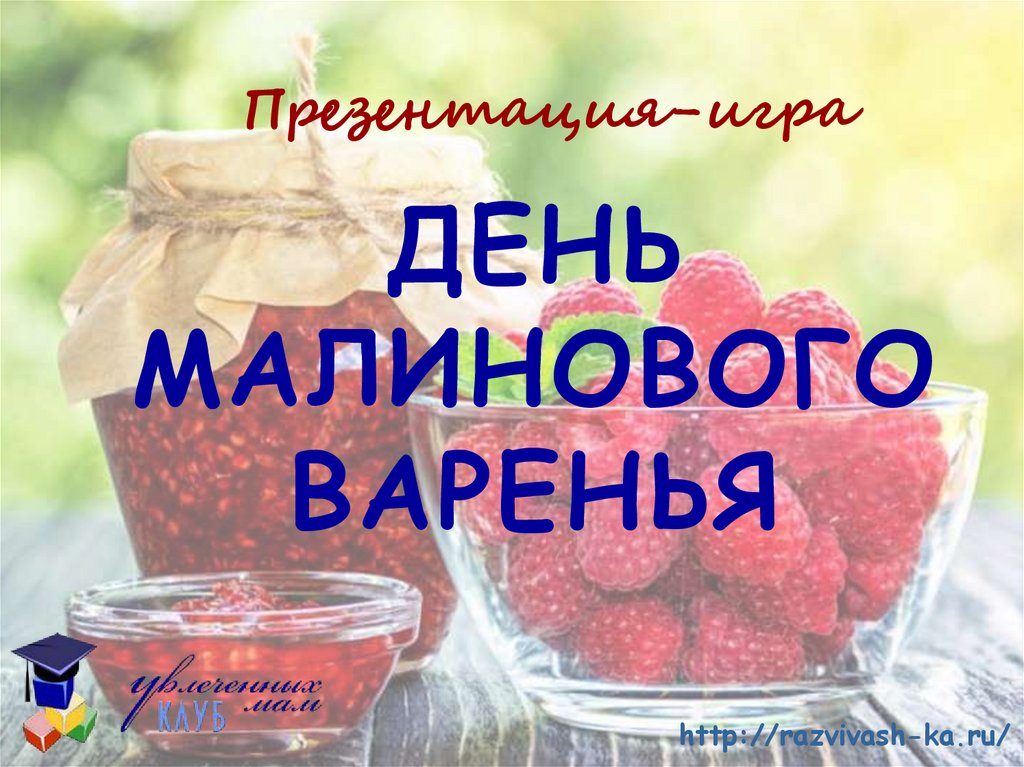 Презентация-игра

ДЕНЬ МАЛИНОВОГО ВАРЕНЬЯ

КЛУБ увлеченных мам

http://razvivash-ka.ru/